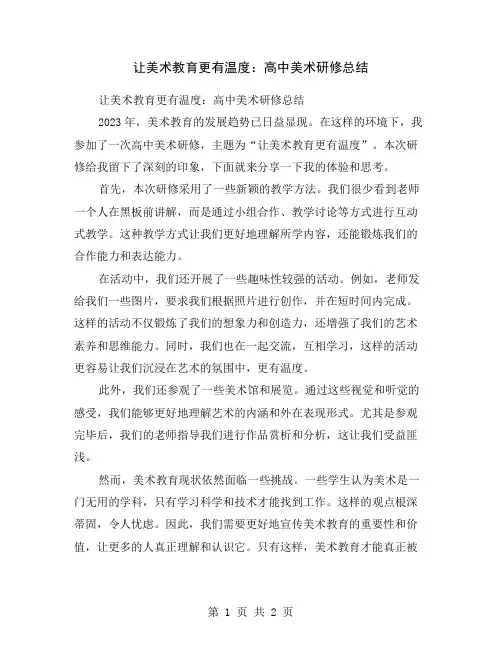 让美术教育更有温度：高中美术研修总结

让美术教育更有温度：高中美术研修总结

2023 年，美术教育的发展趋势已日益显现。在这样的环境下，我参加了一次高中美术研修，主题为“让美术教育更有温度”。本次研修给我留下了深刻的印象，下面就来分享一下我的体验和思考。

首先，本次研修采用了一些新颖的教学方法。我们很少看到老师一个人在黑板前讲解，而是通过小组合作、教学讨论等方式进行互动式教学。这种教学方式让我们更好地理解所学内容，还能锻炼我们的合作能力和表达能力。

在活动中，我们还开展了一些趣味性较强的活动。例如，老师发给我们一些图片，要求我们根据照片进行创作，并在短时间内完成。这样的活动不仅锻炼了我们的想象力和创造力，还增强了我们的艺术素养和思维能力。同时，我们也在一起交流，互相学习，这样的活动更容易让我们沉浸在艺术的氛围中，更有温度。

此外，我们还参观了一些美术馆和展览。通过这些视觉和听觉的感受，我们能够更好地理解艺术的内涵和外在表现形式。尤其是参观完毕后，我们的老师指导我们进行作品赏析和分析，这让我们受益匪浅。

然而，美术教育现状依然面临一些挑战。一些学生认为美术是一门无用的学科，只有学习科学和技术才能找到工作。这样的观点根深蒂固，令人忧虑。因此，我们需要更好地宣传美术教育的重要性和价值，让更多的人真正理解和认识它。只有这样，美术教育才能真正被

第 1 页 共 2 页